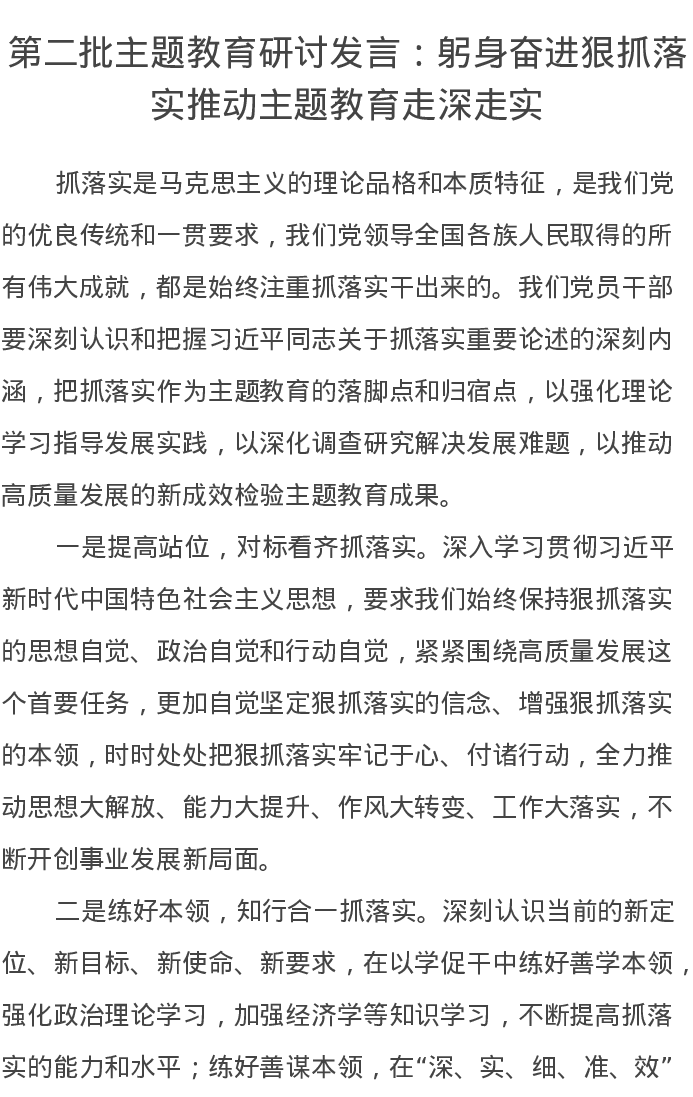 第二批主题教育研讨发言：躬身奋进狠抓落实推动主题教育走深走实

抓落实是马克思主义的理论品格和本质特征，是我们党的优良传统和一贯要求，我们党领导全国各族人民取得的所有伟大成就，都是始终注重抓落实干出来的。我们党员干部要深刻认识和把握习近平同志关于抓落实重要论述的深刻内涵，把抓落实作为主题教育的落脚点和归宿点，以强化理论学习指导发展实践，以深化调查研究解决发展难题，以推动高质量发展的新成效检验主题教育成果。

一是提高站位，对标看齐抓落实。深入学习贯彻习近平新时代中国特色社会主义思想，要求我们始终保持狠抓落实的思想自觉、政治自觉和行动自觉，紧紧围绕高质量发展这个首要任务，更加自觉坚定狠抓落实的信念、增强狠抓落实的本领，时时处处把狠抓落实牢记于心、付诸行动，全力推动思想大解放、能力大提升、作风大转变、工作大落实，不断开创事业发展新局面。

二是练好本领，知行合一抓落实。深刻认识当前的新定位、新目标、新使命、新要求，在以学促干中练好善学本领，强化政治理论学习，加强经济学等知识学习，不断提高抓落实的能力和水平；练好善谋本领，在“深、实、细、准、效”